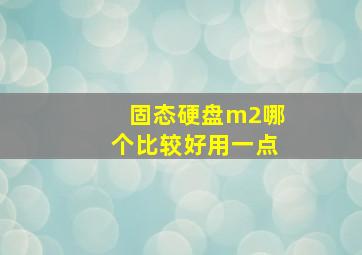 固态硬盘m2哪个比较好用一点